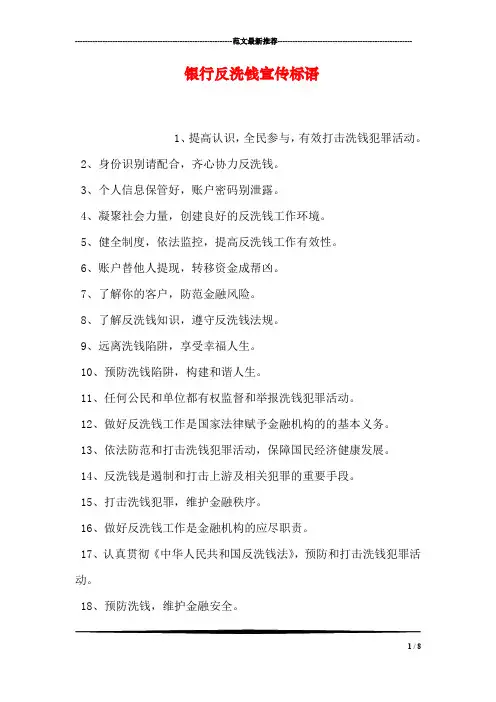 范文最新推荐

银行反洗钱宣传标语

1、提高认识，全民参与，有效打击洗钱犯罪活动。

2、身份识别请配合，齐心协力反洗钱。

3、个人信息保管好，账户密码别泄露。

4、凝聚社会力量，创建良好的反洗钱工作环境。

5、健全制度，依法监控，提高反洗钱工作有效性。

6、账户替他人提现，转移资金成帮凶。

7、了解你的客户，防范金融风险。

8、了解反洗钱知识，遵守反洗钱法规。

9、远离洗钱陷阱，享受幸福人生。

10、预防洗钱陷阱，构建和谐人生。

11、任何公民和单位都有权监督和举报洗钱犯罪活动。

12、做好反洗钱工作是国家法律赋予金融机构的的基本义务。

13、依法防范和打击洗钱犯罪活动，保障国民经济健康发展。

14、反洗钱是遏制和打击上游及相关犯罪的重要手段。

15、打击洗钱犯罪，维护金融秩序。

16、做好反洗钱工作是金融机构的应尽职责。

17、认真贯彻《中华人民共和国反洗钱法》，预防和打击洗钱犯罪活动。

18、预防洗钱，维护金融安全。

1 / 8